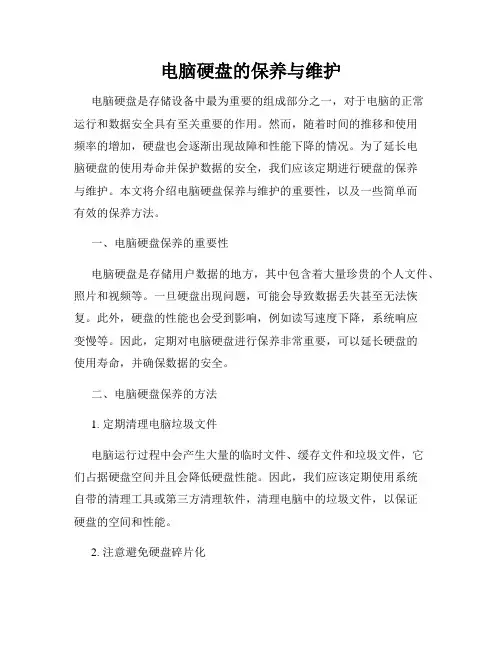 电脑硬盘的保养与维护

电脑硬盘是存储设备中最为重要的组成部分之一，对于电脑的正常运行和数据安全具有至关重要的作用。然而，随着时间的推移和使用频率的增加，硬盘也会逐渐出现故障和性能下降的情况。为了延长电脑硬盘的使用寿命并保护数据的安全，我们应该定期进行硬盘的保养与维护。本文将介绍电脑硬盘保养与维护的重要性，以及一些简单而有效的保养方法。

一、电脑硬盘保养的重要性

电脑硬盘是存储用户数据的地方，其中包含着大量珍贵的个人文件、照片和视频等。一旦硬盘出现问题，可能会导致数据丢失甚至无法恢复。此外，硬盘的性能也会受到影响，例如读写速度下降，系统响应变慢等。因此，定期对电脑硬盘进行保养非常重要，可以延长硬盘的使用寿命，并确保数据的安全。

二、电脑硬盘保养的方法

1. 定期清理电脑垃圾文件

电脑运行过程中会产生大量的临时文件、缓存文件和垃圾文件，它们占据硬盘空间并且会降低硬盘性能。因此，我们应该定期使用系统自带的清理工具或第三方清理软件，清理电脑中的垃圾文件，以保证硬盘的空间和性能。

2. 注意避免硬盘碎片化